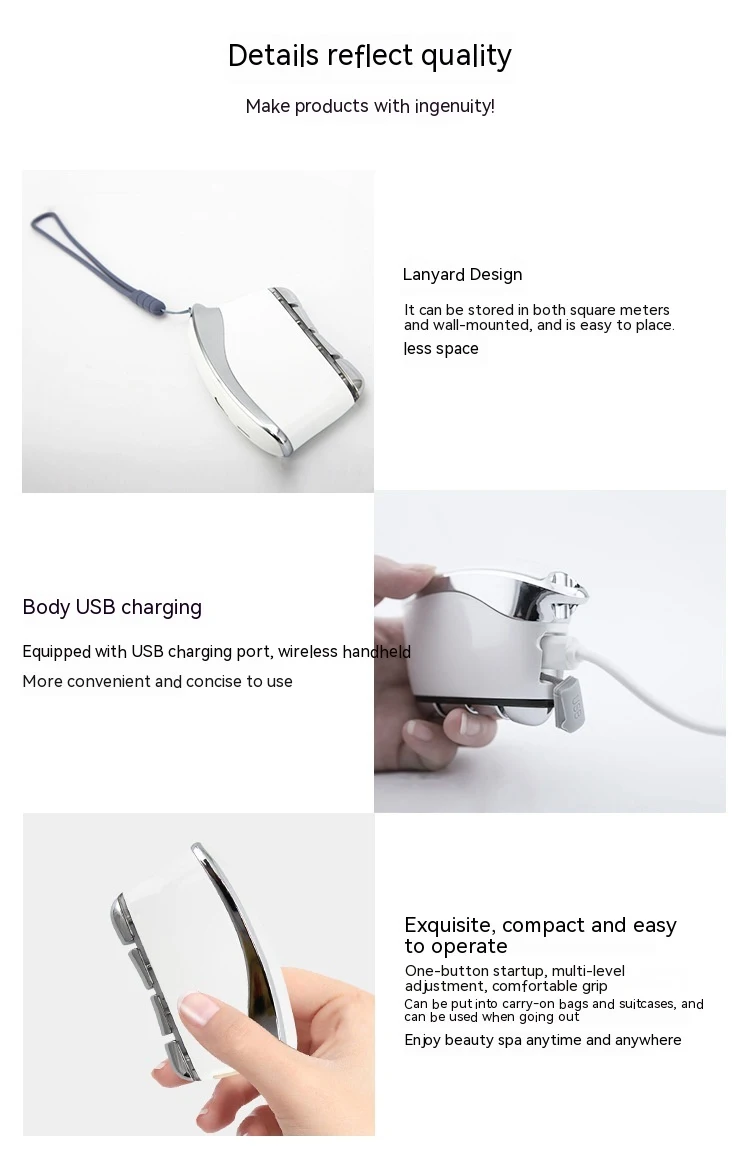 Details reflect quality

Make products with ingenuity!

Lanyard Design

It can be stored in both square meters and wall-mounted, and is easy to place.

less space

Body USB charging

Equipped with USB charging port, wireless handheld

More convenient and concise to use

Exquisite, compact and easy to operate

One-button startup, multi-level adjustment, comfortable grip

Can be put into carry-on bags and suitcases, and can be used when going out

Enjoy beauty spa anytime and anywhere